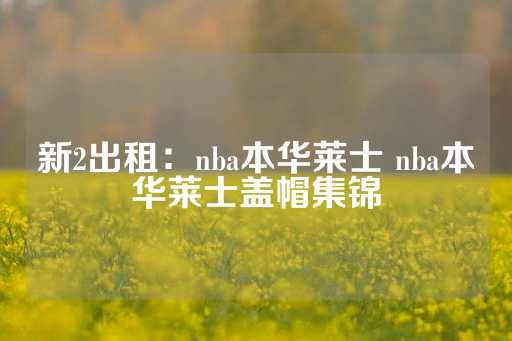 新2出租：nba本华莱士 nba本华莱士盖帽集锦